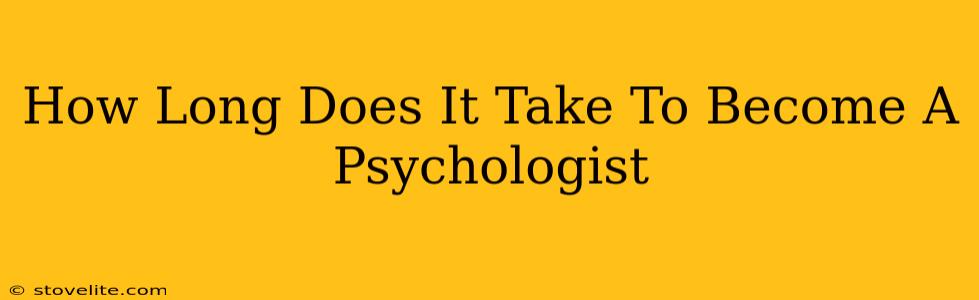 How Long Does It Take To Become A Psychologist

© stovelite.com